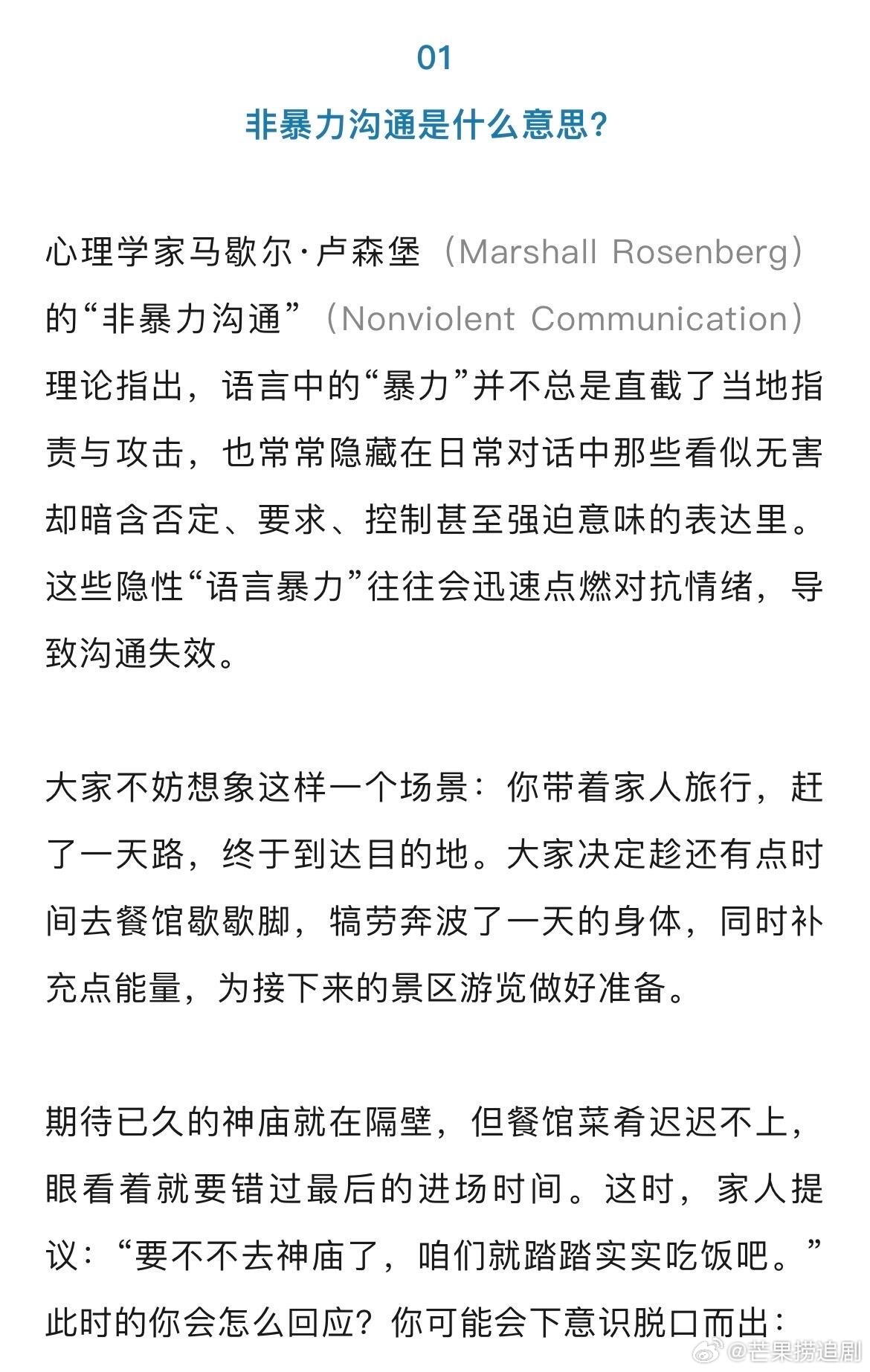 01

非暴力沟通是什么意思?

心理学家马歇尔·卢森堡（Marshall Rosenberg）的“非暴力沟通”（Nonviolent Communication）理论指出，语言中的“暴力”并不总是直截了当地指责与攻击，也常常隐藏在日常对话中那些看似无害却暗含否定、要求、控制甚至强迫意味的表达里。这些隐性“语言暴力”往往会迅速点燃对抗情绪，导致沟通失效。

大家不妨想象这样一个场景：你带着家人旅行，赶了一天路，终于到达目的地。大家决定趁还有点时间去餐馆歇歇脚，犒劳奔波了一天的身体，同时补充点能量，为接下来的景区游览做好准备。

期待已久的神庙就在隔壁，但餐馆菜肴迟迟不上，眼看着就要错过最后的进场时间。这时，家人提议：“要不不去神庙了，咱们就踏踏实实吃饭吧。”此时的你会怎么回应？你可能会下意识脱口而出：

@芒果捞追剧